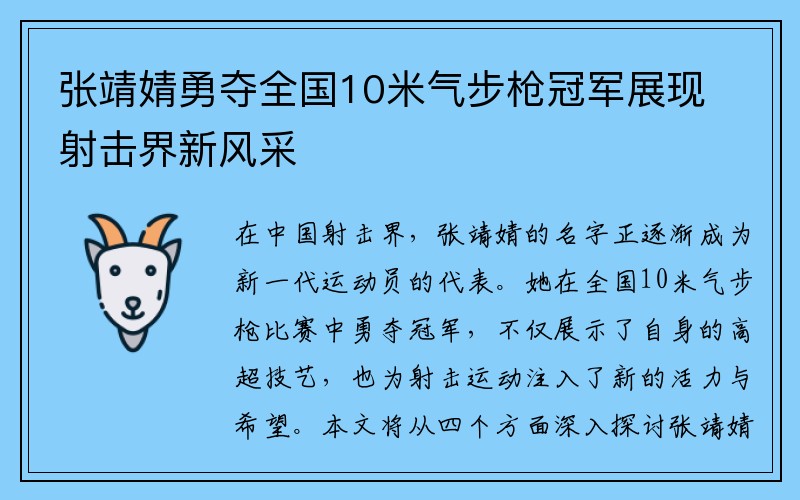 张靖婧勇夺全国10米气步枪冠军展现射击界新风采

在中国射击界，张靖婧的名字正逐渐成为新一代运动员的代表。她在全国10米气步枪比赛中勇夺冠军，不仅展示了自身的高超技艺，也为射击运动注入了新的活力与希望。本文将从四个方面深入探讨张靖婧